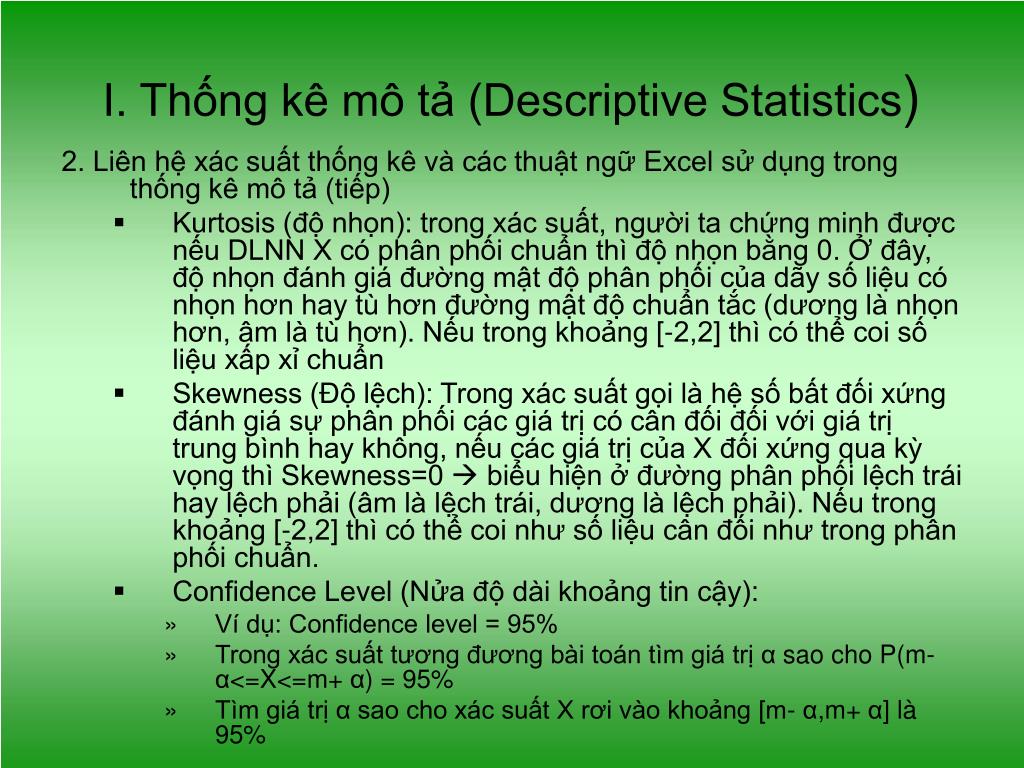 I. Thống kê mô tả (Descriptive Statistics)

2. Liên hệ xác suất thống kê và các thuật ngữ Excel sử dụng trong thống kê mô tả (tiếp)

▪ Kurtosis (độ nhọn): trong xác suất, người ta chứng minh được nếu DLNN X có phân phối chuẩn thì độ nhọn bằng 0. Ở đây, độ nhọn đánh giá đường mật độ phân phối của dãy số liệu có nhọn hơn hay tù hơn đường mật độ chuẩn tắc (dương là nhọn hơn, âm là tù hơn). Nếu trong khoảng [-2,2] thì có thể coi số liệu xấp xỉ chuẩn

▪ Skewness (Độ lệch): Trong xác suất gọi là hệ số bất đối xứng đánh giá sự phân phối các giá trị có cân đối đối với giá trị trung bình hay không, nếu các giá trị của X đối xứng qua kỳ vọng thì Skewness=0 → biểu hiện ở đường phân phối lệch trái hay lệch phải (âm là lệch trái, dương là lệch phải). Nếu trong khoảng [-2,2] thì có thể coi như số liệu cân đối như trong phân phối chuẩn.

▪ Confidence Level (Nửa độ dài khoảng tin cậy):

» Ví dụ: Confidence level = 95%

» Trong xác suất tương đương bài toán tìm giá trị α sao cho P(m-α<=X<=m+ α) = 95%

» Tìm giá trị α sao cho xác suất X rơi vào khoảng [m- α,m+ α] là 95%